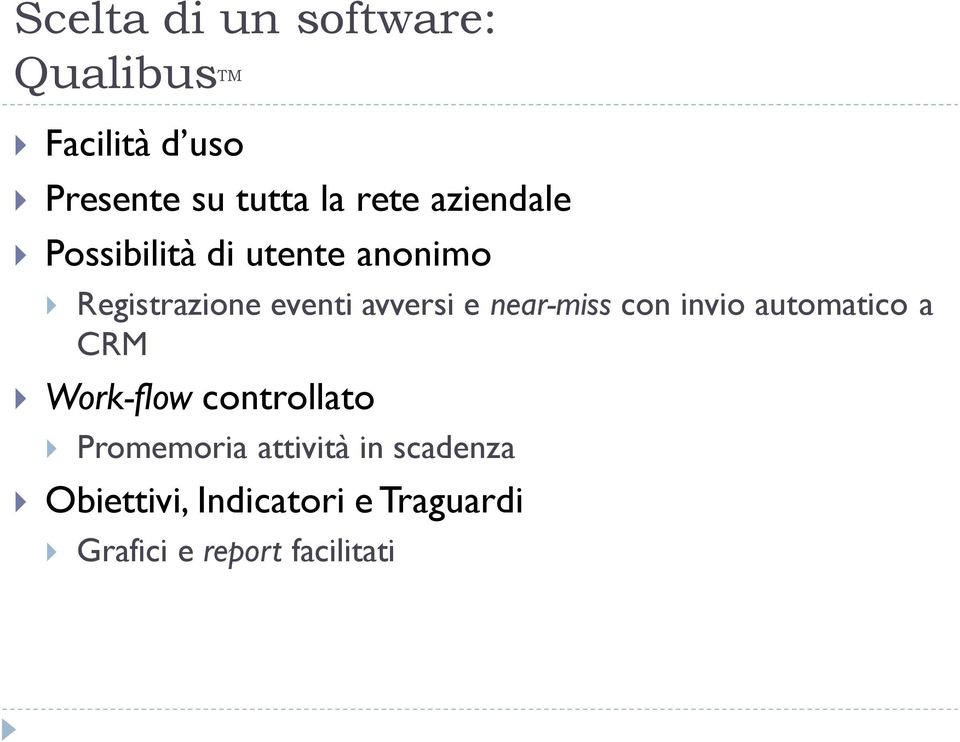 Scelta di un software: Qualibus™

Facilità d'uso

Presente su tutta la rete aziendale

Possibilità di utente anonimo

Registrazione eventi avversi e near-miss con invio automatico a CRM

Work-flow controllato

Promemoria attività in scadenza

Obiettivi, Indicatori e Traguardi

Grafici e report facilitati